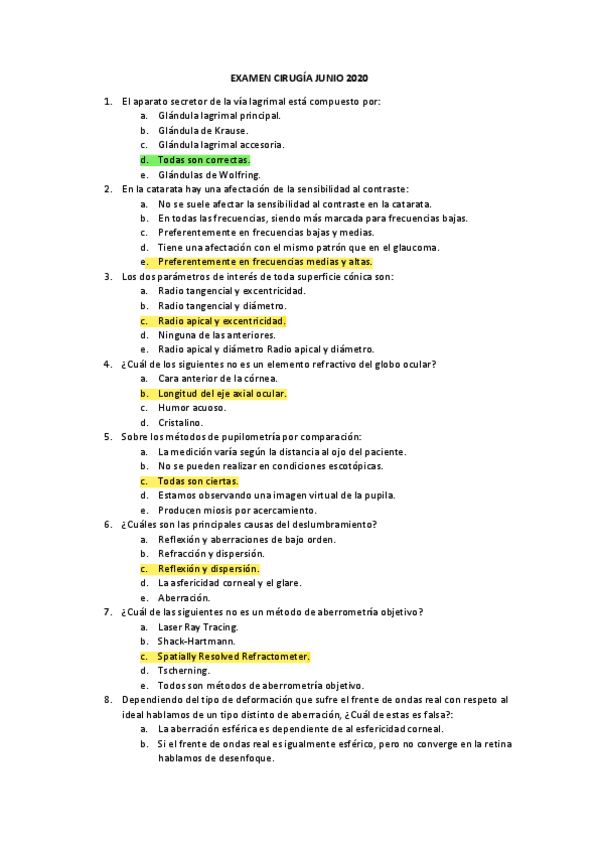 EXAMEN CIRUGÍA JUNIO 2020

1. El aparato secretor de la vía lagrimal está compuesto por:
a. Glándula lagrimal principal.
b. Glándula de Krause.
c. Glándula lagrimal accesoria.
d. Todas son correctas.
e. Glándulas de Wolfring.

2. En la catarata hay una afectación de la sensibilidad al contraste:
a. No se suele afectar la sensibilidad al contraste en la catarata.
b. En todas las frecuencias, siendo más marcada para frecuencias bajas.
c. Preferentemente en frecuencias bajas y medias.
d. Tiene una afectación con el mismo patrón que en el glaucoma.
e. Preferentemente en frecuencias medias y altas.

3. Los dos parámetros de interés de toda superficie cónica son:
a. Radio tangencial y excentricidad.
b. Radio tangencial y diámetro.
c. Radio apical y excentricidad.
d. Ninguna de las anteriores.
e. Radio apical y diámetro Radio apical y diámetro.

4. ¿Cuál de los siguientes no es un elemento refractivo del globo ocular?
a. Cara anterior de la córnea.
b. Longitud del eje axial ocular.
c. Humor acuoso.
d. Cristalino.

5. Sobre los métodos de pupilometría por comparación:
a. La medición varía según la distancia al ojo del paciente.
b. No se pueden realizar en condiciones escotópicas.
c. Todas son ciertas.
d. Estamos observando una imagen virtual de la pupila.
e. Producen miosis por acercamiento.

6. ¿Cuáles son las principales causas del deslumbramiento?
a. Reflexión y aberraciones de bajo orden.
b. Refracción y dispersión.
c. Reflexión y dispersión.
d. La asfericidad corneal y el glare.
e. Aberración.

7. ¿Cuál de las siguientes no es un método de aberrometría objetivo?
a. Laser Ray Tracing.
b. Shack-Hartmann.
c. Spatially Resolved Refractometer.
d. Tscherning.
e. Todos son métodos de aberrometría objetivo.

8. Dependiendo del tipo de deformación que sufre el frente de ondas real con respeto al ideal hablamos de un tipo distinto de aberración, ¿Cuál de estas es falsa?:
a. La aberración esférica es dependiente de al esfericidad corneal.
b. Si el frente de ondas real es igualmente esférico, pero no converge en la retina hablamos de desenfoque.